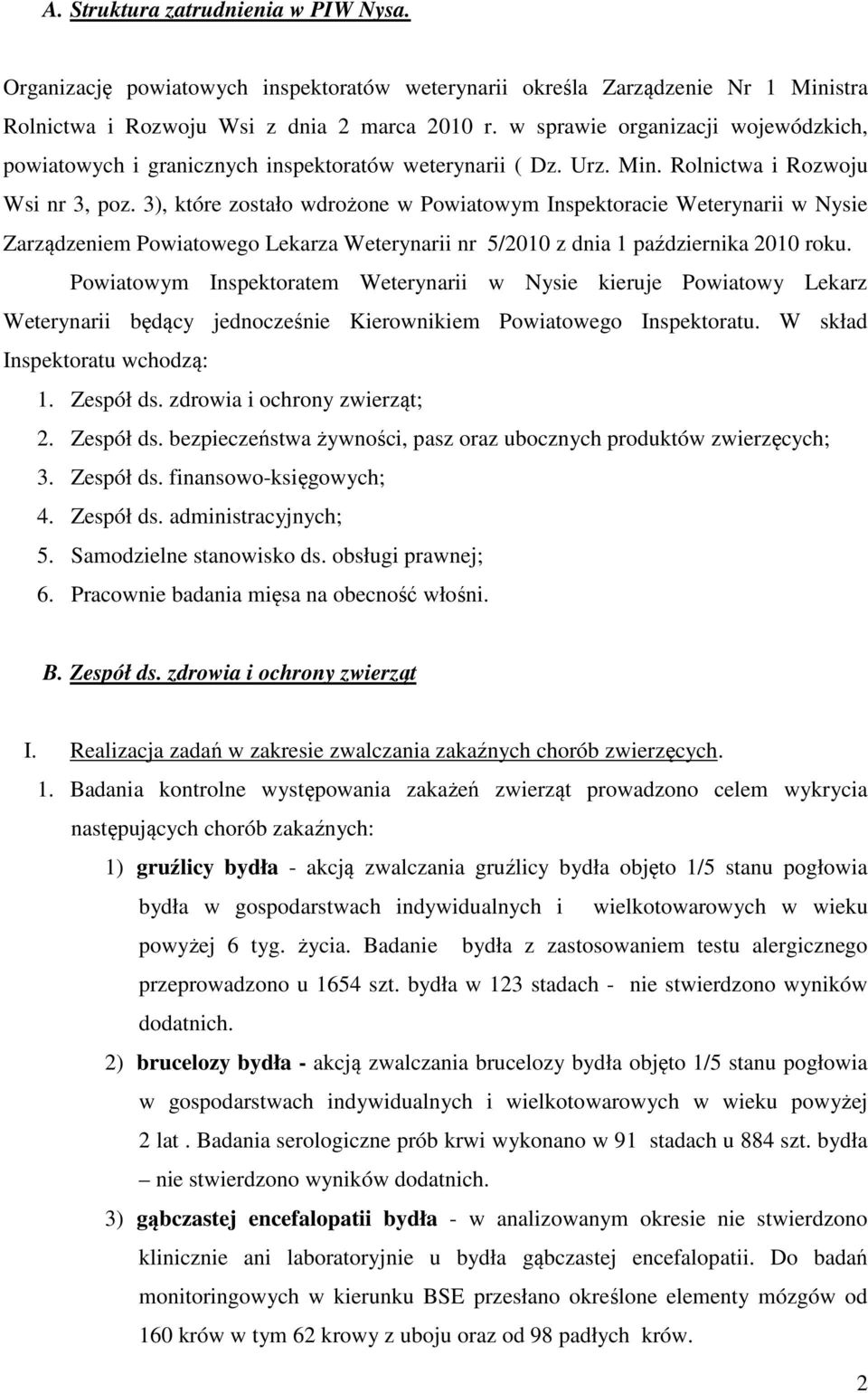 A. Struktura zatrudnienia w PIW Nysa.

Organizację powiatowych inspektoratów weterynarii określa Zarządzenie Nr 1 Ministra Rolnictwa i Rozwoju Wsi z dnia 2 marca 2010 r. w sprawie organizacji wojewódzkich, powiatowych i granicznych inspektoratów weterynarii ( Dz. Urz. Min. Rolnictwa i Rozwoju Wsi nr 3, poz. 3), które zostało wdrożone w Powiatowym Inspektoracie Weterynarii w Nysie Zarządzeniem Powiatowego Lekarza Weterynarii nr 5/2010 z dnia 1 października 2010 roku.

Powiatowym Inspektoratem Weterynarii w Nysie kieruje Powiatowy Lekarz Weterynarii będący jednocześnie Kierownikiem Powiatowego Inspektoratu. W skład Inspektoratu wchodzą:

1. Zespół ds. zdrowia i ochrony zwierząt;
2. Zespół ds. bezpieczeństwa żywności, pasz oraz ubocznych produktów zwierzęcych;
3. Zespół ds. finansowo-księgowych;
4. Zespół ds. administracyjnych;
5. Samodzielne stanowisko ds. obsługi prawnej;
6. Pracownie badania mięsa na obecność włośni.

B. Zespół ds. zdrowia i ochrony zwierząt

I. Realizacja zadań w zakresie zwalczania zakaźnych chorób zwierzęcych.

1. Badania kontrolne występowania zakażeń zwierząt prowadzono celem wykrycia następujących chorób zakaźnych:

1) gruźlicy bydła - akcją zwalczania gruźlicy bydła objęto 1/5 stanu pogłowia bydła w gospodarstwach indywidualnych i wielkotowarowych w wieku powyżej 6 tyg. życia. Badanie bydła z zastosowaniem testu alergicznego przeprowadzono u 1654 szt. bydła w 123 stadach - nie stwierdzono wyników dodatnich.

2) brucelozy bydła - akcją zwalczania brucelozy bydła objęto 1/5 stanu pogłowia w gospodarstwach indywidualnych i wielkotowarowych w wieku powyżej 2 lat . Badania serologiczne prób krwi wykonano w 91 stadach u 884 szt. bydła – nie stwierdzono wyników dodatnich.

3) gąbczastej encefalopatii bydła - w analizowanym okresie nie stwierdzono klinicznie ani laboratoryjnie u bydła gąbczastej encefalopatii. Do badań monitoringowych w kierunku BSE przesłano określone elementy mózgów od 160 krów w tym 62 krowy z uboju oraz od 98 padłych krów.

2